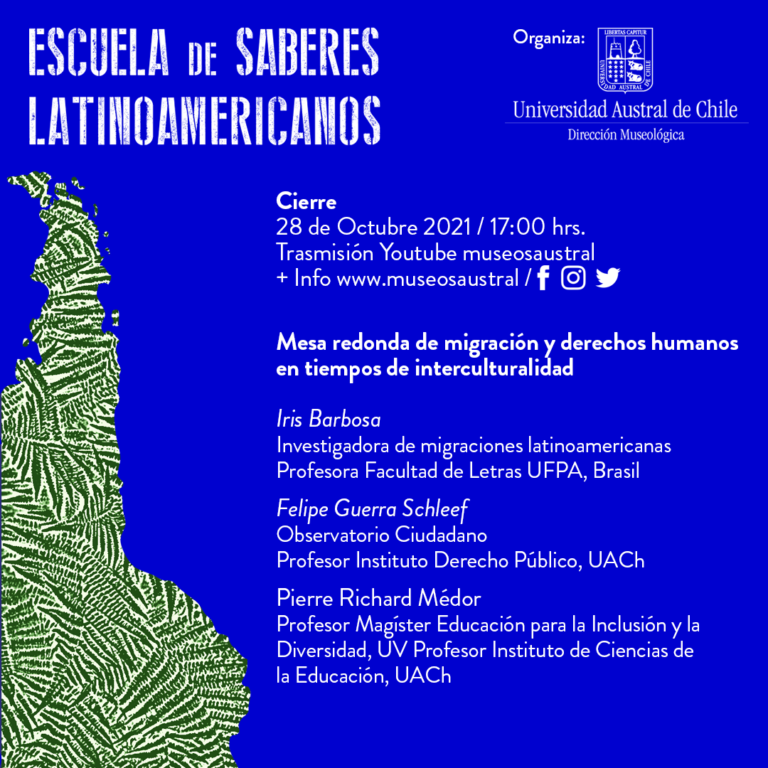 ESCUELA DE SABERES LATINOAMERICANOS

Organiza:

LIBERTAS CAPITUR
UNIVERSIDAD AUSTRAL DE CHILE

Universidad Austral de Chile
Dirección Museológica

Cierre
28 de Octubre 2021 / 17:00 hrs.
Trasmisión Youtube museosaustral
+ Info www.museosaustral /

Mesa redonda de migración y derechos humanos en tiempos de interculturalidad

Iris Barbosa
Investigadora de migraciones latinoamericanas
Profesora Facultad de Letras UFPA, Brasil

Felipe Guerra Schleef
Observatorio Ciudadano
Profesor Instituto Derecho Público, UACh

Pierre Richard Médor
Profesor Magíster Educación para la Inclusión y la Diversidad, UV Profesor Instituto de Ciencias de la Educación, UACh